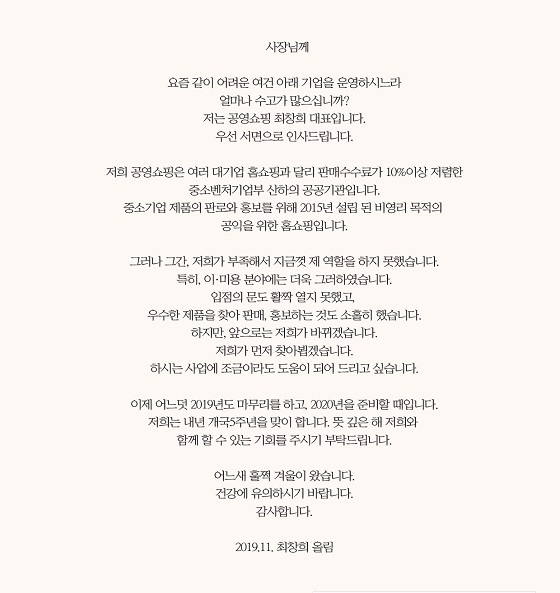 사장님께

요즘 같이 어려운 여건 아래 기업을 운영하시느라
얼마나 수고가 많으십니까?
저는 공영쇼핑 최창희 대표입니다.
우선 서면으로 인사드립니다.

저희 공영쇼핑은 여러 대기업 홈쇼핑과 달리 판매수수료가 10%이상 저렴한
중소벤처기업부 산하의 공공기관입니다.
중소기업 제품의 판로와 홍보를 위해 2015년 설립 된 비영리 목적의
공익을 위한 홈쇼핑입니다.

그러나 그간, 저희가 부족해서 지금껏 제 역할을 하지 못했습니다.
특히, 이·미용 분야에는 더욱 그러하였습니다.
입점의 문도 활짝 열지 못했고,
우수한 제품을 찾아 판매, 홍보하는 것도 소홀히 했습니다.
하지만, 앞으로는 저희가 바뀌겠습니다.
저희가 먼저 찾아뵙겠습니다.
하시는 사업에 조금이라도 도움이 되어 드리고 싶습니다.

이제 어느덧 2019년도 마무리를 하고, 2020년을 준비할 때입니다.
저희는 내년 개국5주년을 맞이 합니다. 뜻 깊은 해 저희와
함께 할 수 있는 기회를 주시기 부탁드립니다.

어느새 훌쩍 겨울이 왔습니다.
건강에 유의하시기 바랍니다.
감사합니다.

2019.11. 최창희 올림